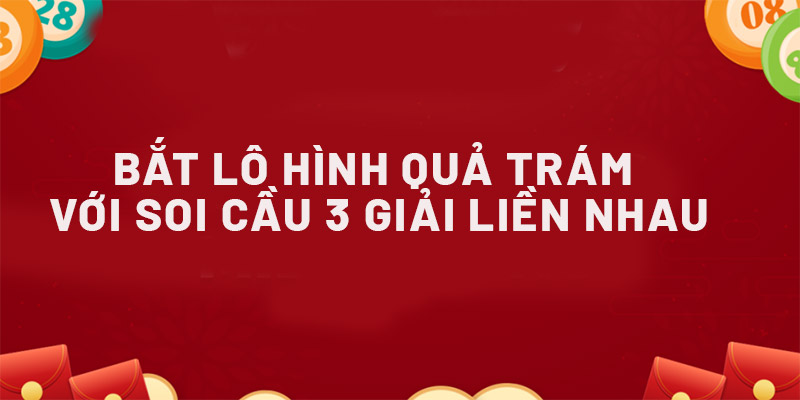 28

08

BẮT LÔ HÌNH QUẢ TRÁM
VỚI SOI CẦU 3 GIẢI LIỀN NHAU